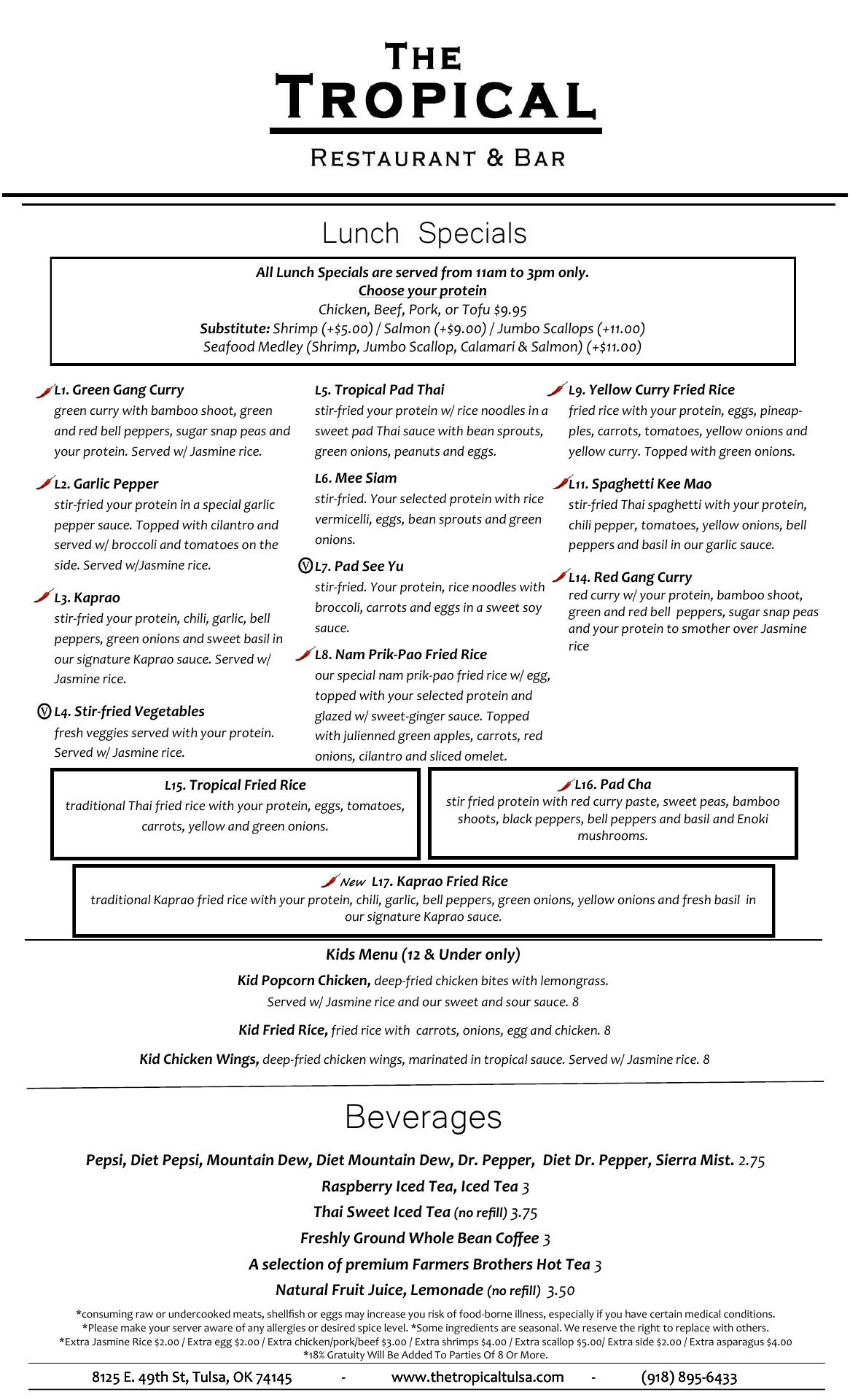 THE TROPICAL
RESTAURANT & BAR

Lunch Specials

All Lunch Specials are served from 11am to 3pm only.
Choose your protein
Chicken, Beef, Pork, or Tofu $9.95
Substitute: Shrimp (+$5.00) / Salmon (+$9.00) / Jumbo Scallops (+11.00)
Seafood Medley (Shrimp, Jumbo Scallop, Calamari & Salmon) (+$11.00)

L1. Green Gang Curry
green curry with bamboo shoot, green and red bell peppers, sugar snap peas and your protein. Served w/ Jasmine rice.

L2. Garlic Pepper
stir-fried your protein in a special garlic pepper sauce. Topped with cilantro and served w/ broccoli and tomatoes on the side. Served w/Jasmine rice.

L3. Kaprao
stir-fried your protein, chili, garlic, bell peppers, green onions and sweet basil in our signature Kaprao sauce. Served w/ Jasmine rice.

Ⓥ L4. Stir-fried Vegetables
fresh veggies served with your protein. Served w/ Jasmine rice.

L5. Tropical Pad Thai
stir-fried your protein w/ rice noodles in a sweet pad Thai sauce with bean sprouts, green onions, peanuts and eggs.

L6. Mee Siam
stir-fried. Your selected protein with rice vermicelli, eggs, bean sprouts and green onions.

Ⓥ L7. Pad See Yu
stir-fried. Your protein, rice noodles with broccoli, carrots and eggs in a sweet soy sauce.

L8. Nam Prik-Pao Fried Rice
our special nam prik-pao fried rice w/ egg, topped with your selected protein and glazed w/ sweet-ginger sauce. Topped with julienned green apples, carrots, red onions, cilantro and sliced omelet.

L9. Yellow Curry Fried Rice
fried rice with your protein, eggs, pineapples, carrots, tomatoes, yellow onions and yellow curry. Topped with green onions.

L11. Spaghetti Kee Mao
stir-fried Thai spaghetti with your protein, chili pepper, tomatoes, yellow onions, bell peppers and basil in our garlic sauce.

L14. Red Gang Curry
red curry w/ your protein, bamboo shoot, green and red bell peppers, sugar snap peas and your protein to smother over Jasmine rice

L15. Tropical Fried Rice
traditional Thai fried rice with your protein, eggs, tomatoes, carrots, yellow and green onions.

L16. Pad Cha
stir fried protein with red curry paste, sweet peas, bamboo shoots, black peppers, bell peppers and basil and Enoki mushrooms.

New L17. Kaprao Fried Rice
traditional Kaprao fried rice with your protein, chili, garlic, bell peppers, green onions, yellow onions and fresh basil in our signature Kaprao sauce.

Kids Menu (12 & Under only)
Kid Popcorn Chicken, deep-fried chicken bites with lemongrass. Served w/ Jasmine rice and our sweet and sour sauce. 8
Kid Fried Rice, fried rice with carrots, onions, egg and chicken. 8
Kid Chicken Wings, deep-fried chicken wings, marinated in tropical sauce. Served w/ Jasmine rice. 8

Beverages
Pepsi, Diet Pepsi, Mountain Dew, Diet Mountain Dew, Dr. Pepper, Diet Dr. Pepper, Sierra Mist. 2.75
Raspberry Iced Tea, Iced Tea 3
Thai Sweet Iced Tea (no refill) 3.75
Freshly Ground Whole Bean Coffee 3
A selection of premium Farmers Brothers Hot Tea 3
Natural Fruit Juice, Lemonade (no refill) 3.50

*consuming raw or undercooked meats, shellfish or eggs may increase you risk of food-borne illness, especially if you have certain medical conditions.
*Please make your server aware of any allergies or desired spice level. *Some ingredients are seasonal. We reserve the right to replace with others.
*Extra Jasmine Rice $2.00 / Extra egg $2.00 / Extra chicken/pork/beef $3.00 / Extra shrimps $4.00 / Extra scallop $5.00/ Extra side $2.00 / Extra asparagus $4.00
*18% Gratuity Will Be Added To Parties Of 8 Or More.

8125 E. 49th St, Tulsa, OK 74145 - www.thetropicaltulsa.com - (918) 895-6433